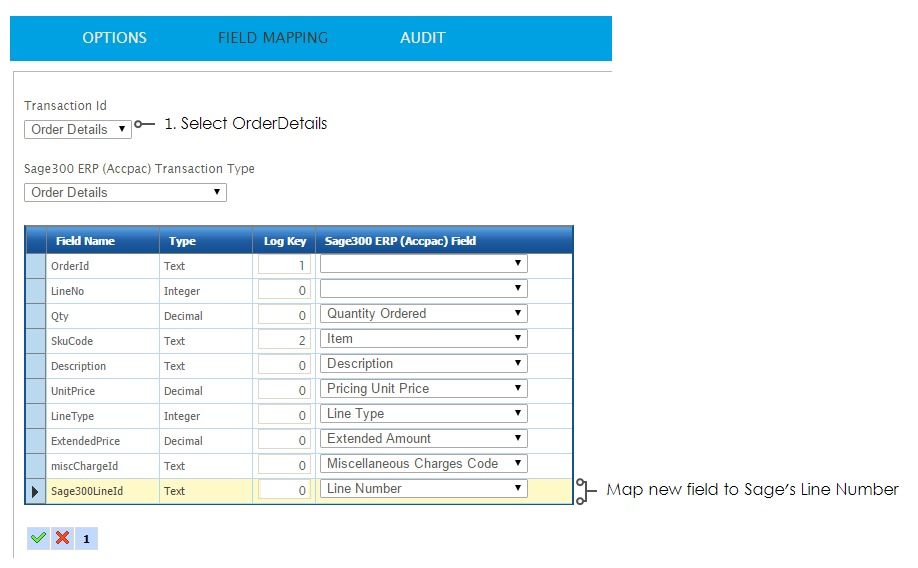 OPTIONS FIELD MAPPING AUDIT

Transaction Id
Order Details
1. Select OrderDetails

Sage300 ERP (Accpac) Transaction Type
Order Details

| Field Name | Type | Log Key | Sage300 ERP (Accpac) Field |
|---|---|---|---|
| OrderId | Text | 1 | |
| LineNo | Integer | 0 | |
| Qty | Decimal | 0 | Quantity Ordered |
| SkuCode | Text | 2 | Item |
| Description | Text | 0 | Description |
| UnitPrice | Decimal | 0 | Pricing Unit Price |
| LineType | Integer | 0 | Line Type |
| ExtendedPrice | Decimal | 0 | Extended Amount |
| miscChargeId | Text | 0 | Miscellaneous Charges Code |
| Sage300LineId | Text | 0 | Line Number |

Map new field to Sage's Line Number

1